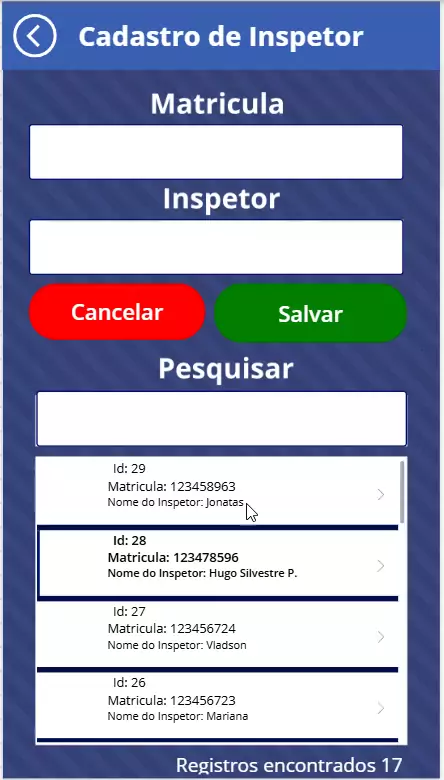 Cadastro de Inspetor

Matricula

Inspetor

Cancelar

Salvar

Pesquisar

Id: 29
Matricula: 123458963
Nome do Inspetor: Jonatas

Id: 28
Matricula: 123478596
Nome do Inspetor: Hugo Silvestre P.

Id: 27
Matricula: 123456724
Nome do Inspetor: Vladson

Id: 26
Matricula: 123456723
Nome do Inspetor: Mariana

Registros encontrados 17